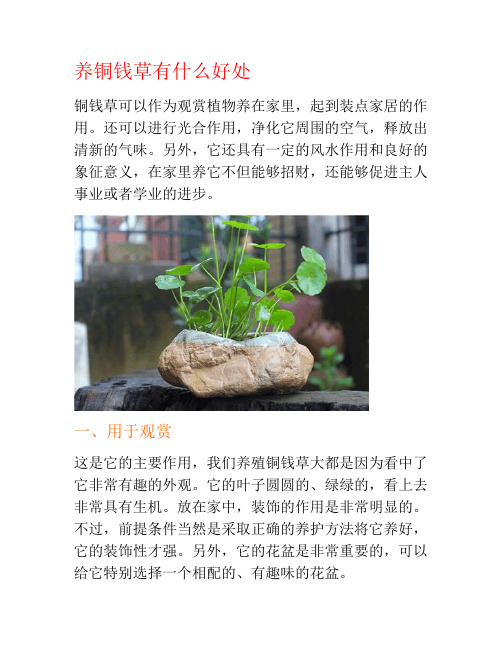 养铜钱草有什么好处

铜钱草可以作为观赏植物养在家里，起到装点家居的作用。还可以进行光合作用，净化它周围的空气，释放出清新的气味。另外，它还具有一定的风水作用和良好的象征意义，在家里养它不但能够招财，还能够促进主人事业或者学业的进步。

一、用于观赏

这是它的主要作用，我们养殖铜钱草大都是因为看中了它非常有趣的外观。它的叶子圆圆的、绿绿的，看上去非常具有生机。放在家中，装饰的作用是非常明显的。不过，前提条件当然是采取正确的养护方法将它养好，它的装饰性才强。另外，它的花盆是非常重要的，可以给它特别选择一个相配的、有趣味的花盆。